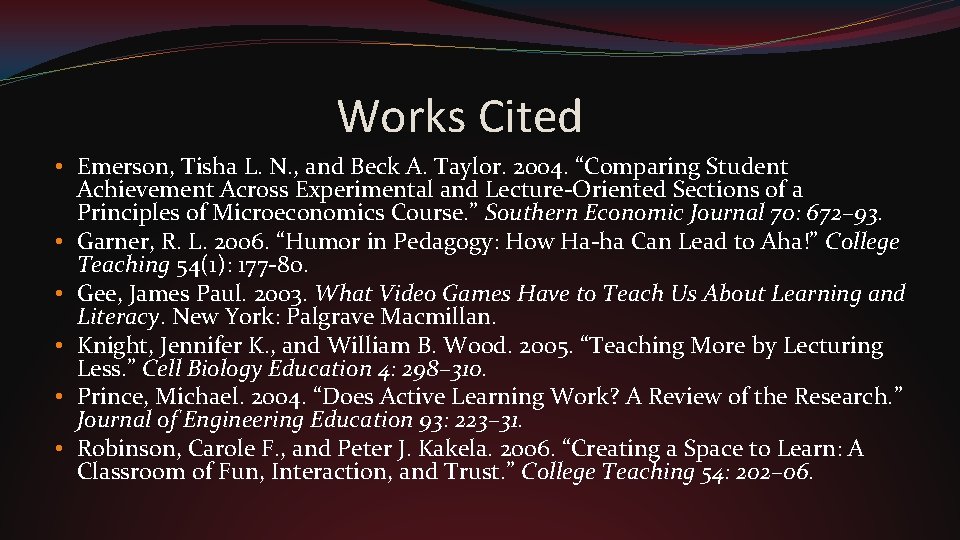 Works Cited

• Emerson, Tisha L. N., and Beck A. Taylor. 2004. “Comparing Student Achievement Across Experimental and Lecture-Oriented Sections of a Principles of Microeconomics Course.” Southern Economic Journal 70: 672–93.
• Garner, R. L. 2006. “Humor in Pedagogy: How Ha-ha Can Lead to Aha!” College Teaching 54(1): 177-80.
• Gee, James Paul. 2003. What Video Games Have to Teach Us About Learning and Literacy. New York: Palgrave Macmillan.
• Knight, Jennifer K., and William B. Wood. 2005. “Teaching More by Lecturing Less.” Cell Biology Education 4: 298–310.
• Prince, Michael. 2004. “Does Active Learning Work? A Review of the Research.” Journal of Engineering Education 93: 223–31.
• Robinson, Carole F., and Peter J. Kakela. 2006. “Creating a Space to Learn: A Classroom of Fun, Interaction, and Trust.” College Teaching 54: 202–06.